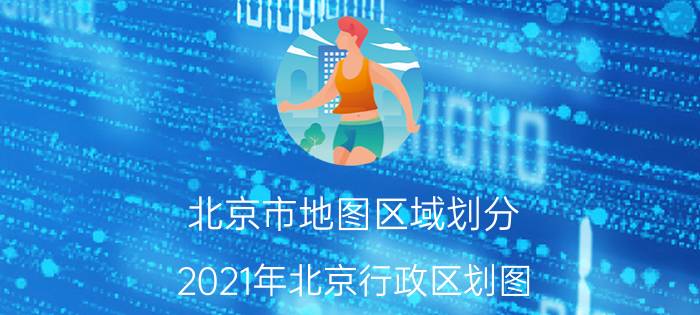 北京市地图区域划分

2021年北京行政区划图